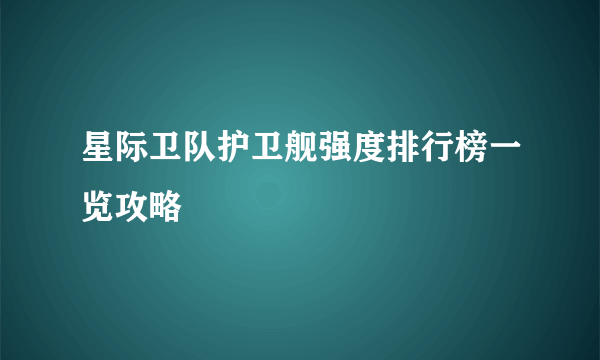 星际卫队护卫舰强度排行榜一览攻略